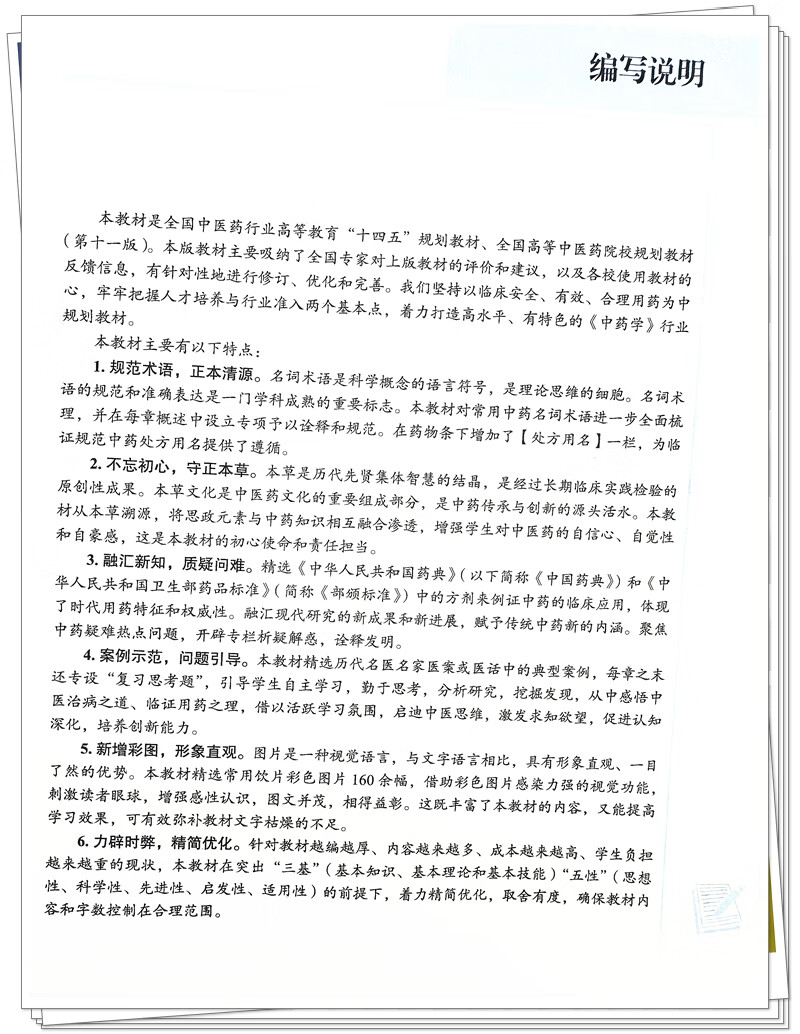 编写说明

本教材是全国中医药行业高等教育“十四五”规划教材、全国高等中医药院校规划教材（第十一版）。本版教材主要吸纳了全国专家对上版教材的评价和建议，以及各校使用教材的反馈信息，有针对性地进行修订、优化和完善。我们坚持以临床安全、有效、合理用药为中心，牢牢把握人才培养与行业准入两个基本点，着力打造高水平、有特色的《中药学》行业规划教材。

本教材主要有以下特点：

1.规范术语，正本清源。名词术语是科学概念的语言符号，是理论思维的细胞。名词术语的规范和准确表达是一门学科成熟的重要标志。本教材对常用中药名词术语进一步全面梳理，并在每章概述中设立专项予以诠释和规范。在药物条下增加了【处方用名】一栏，为临证规范中药处方用名提供了遵循。

2.不忘初心，守正本草。本草是历代先贤集体智慧的结晶，是经过长期临床实践检验的原创性成果。本草文化是中医药文化的重要组成部分，是中药传承与创新的源头活水。本教材从本草溯源，将思政元素与中药知识相互融合渗透，增强学生对中医药的自信心、自觉性和自豪感，这是本教材的初心使命和责任担当。

3.融汇新知，质疑问难。精选《中华人民共和国药典》（以下简称《中国药典》）和《中华人民共和国卫生部药品标准》（简称《部颁标准》）中的方剂来例证中药的临床应用，体现了时代用药特征和权威性。融汇现代研究的新成果和新进展，赋予传统中药新的内涵。聚焦中药疑难热点问题，开辟专栏析疑解惑，诠释发明。

4.案例示范，问题引导。本教材精选历代名医名家医案或医话中的典型案例，每章之末还专设“复习思考题”，引导学生自主学习，勤于思考，分析研究，挖掘发现，从中感悟中医治病之道、临证用药之理，借以活跃学习氛围，启迪中医思维，激发求知欲望，促进认知深化，培养创新能力。

5.新增彩图，形象直观。图片是一种视觉语言，与文字语言相比，具有形象直观、一目了然的优势。本教材精选常用饮片彩色图片160余幅，借助彩色图片感染力强的视觉功能，刺激读者眼球，增强感性认识，图文并茂，相得益彰。这既丰富了本教材的内容，又能提高学习效果，可有效弥补教材文字枯燥的不足。

6.力辟时弊，精简优化。针对教材越编越厚、内容越来越多、成本越来越高、学生负担越来越重的现状，本教材在突出“三基”（基本知识、基本理论和基本技能）“五性”（思想性、科学性、先进性、启发性、适用性）的前提下，着力精简优化，取舍有度，确保教材内容和字数控制在合理范围。